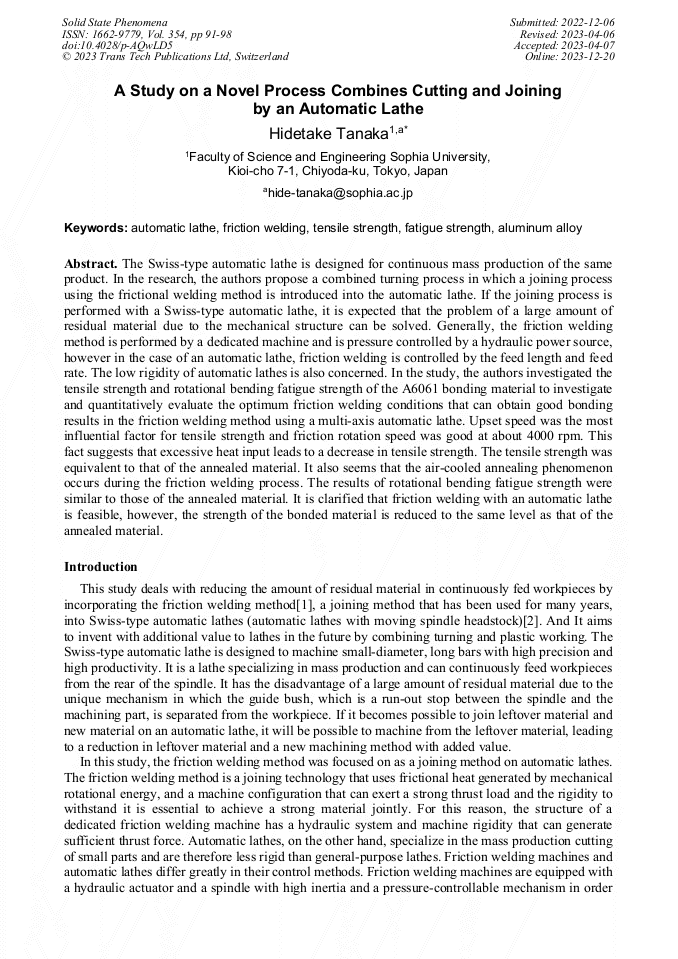 Solid State Phenomena
ISSN: 1662-9779, Vol. 354, pp 91-98
doi:10.4028/p-AQwLD5
© 2023 Trans Tech Publications Ltd, Switzerland

Submitted: 2022-12-06
Revised: 2023-04-06
Accepted: 2023-04-07
Online: 2023-12-20

A Study on a Novel Process Combines Cutting and Joining by an Automatic Lathe

Hidetake Tanaka$^{1,a*}$

$^1$Faculty of Science and Engineering Sophia University, Kioi-cho 7-1, Chiyoda-ku, Tokyo, Japan

$^a$hide-tanaka@sophia.ac.jp

Keywords: automatic lathe, friction welding, tensile strength, fatigue strength, aluminum alloy

Abstract. The Swiss-type automatic lathe is designed for continuous mass production of the same product. In the research, the authors propose a combined turning process in which a joining process using the frictional welding method is introduced into the automatic lathe. If the joining process is performed with a Swiss-type automatic lathe, it is expected that the problem of a large amount of residual material due to the mechanical structure can be solved. Generally, the friction welding method is performed by a dedicated machine and is pressure controlled by a hydraulic power source, however in the case of an automatic lathe, friction welding is controlled by the feed length and feed rate. The low rigidity of automatic lathes is also concerned. In the study, the authors investigated the tensile strength and rotational bending fatigue strength of the A6061 bonding material to investigate and quantitatively evaluate the optimum friction welding conditions that can obtain good bonding results in the friction welding method using a multi-axis automatic lathe. Upset speed was the most influential factor for tensile strength and friction rotation speed was good at about 4000 rpm. This fact suggests that excessive heat input leads to a decrease in tensile strength. The tensile strength was equivalent to that of the annealed material. It also seems that the air-cooled annealing phenomenon occurs during the friction welding process. The results of rotational bending fatigue strength were similar to those of the annealed material. It is clarified that friction welding with an automatic lathe is feasible, however, the strength of the bonded material is reduced to the same level as that of the annealed material.

Introduction

This study deals with reducing the amount of residual material in continuously fed workpieces by incorporating the friction welding method[1], a joining method that has been used for many years, into Swiss-type automatic lathes (automatic lathes with moving spindle headstock)[2]. And It aims to invent with additional value to lathes in the future by combining turning and plastic working. The Swiss-type automatic lathe is designed to machine small-diameter, long bars with high precision and high productivity. It is a lathe specializing in mass production and can continuously feed workpieces from the rear of the spindle. It has the disadvantage of a large amount of residual material due to the unique mechanism in which the guide bush, which is a run-out stop between the spindle and the machining part, is separated from the workpiece. If it becomes possible to join leftover material and new material on an automatic lathe, it will be possible to machine from the leftover material, leading to a reduction in leftover material and a new machining method with added value.

In this study, the friction welding method was focused on as a joining method on automatic lathes. The friction welding method is a joining technology that uses frictional heat generated by mechanical rotational energy, and a machine configuration that can exert a strong thrust load and the rigidity to withstand it is essential to achieve a strong material jointly. For this reason, the structure of a dedicated friction welding machine has a hydraulic system and machine rigidity that can generate sufficient thrust force. Automatic lathes, on the other hand, specialize in the mass production cutting of small parts and are therefore less rigid than general-purpose lathes. Friction welding machines and automatic lathes differ greatly in their control methods. Friction welding machines are equipped with a hydraulic actuator and a spindle with high inertia and a pressure-controllable mechanism in order